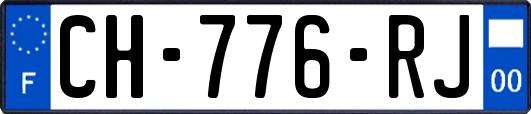 F
CH-776-RJ
00